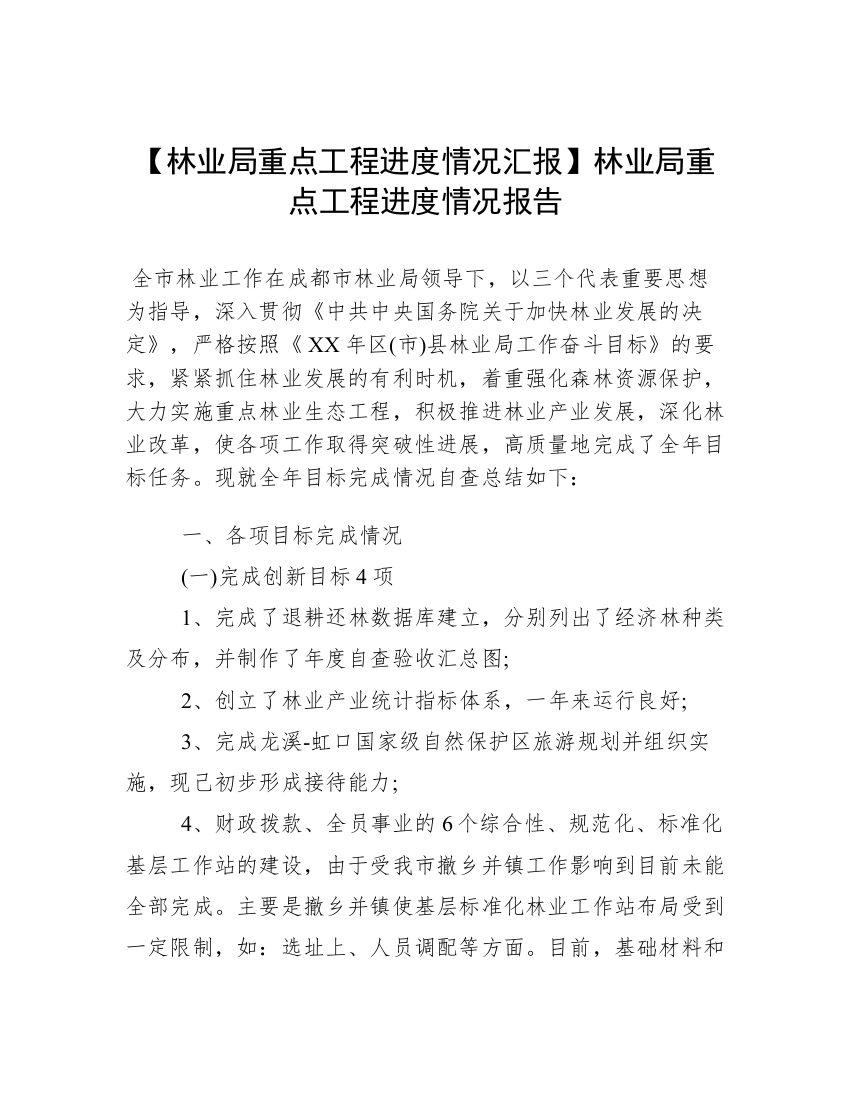 【林业局重点工程进度情况汇报】林业局重点工程进度情况报告

全市林业工作在成都市林业局领导下，以三个代表重要思想为指导，深入贯彻《中共中央国务院关于加快林业发展的决定》，严格按照《XX年区(市)县林业局工作奋斗目标》的要求，紧紧抓住林业发展的有利时机，着重强化森林资源保护，大力实施重点林业生态工程，积极推进林业产业发展，深化林业改革，使各项工作取得突破性进展，高质量地完成了全年目标任务。现就全年目标完成情况自查总结如下：

一、各项目标完成情况

(一)完成创新目标4项

1、完成了退耕还林数据库建立，分别列出了经济林种类及分布，并制作了年度自查验收汇总图;

2、创立了林业产业统计指标体系，一年来运行良好;

3、完成龙溪-虹口国家级自然保护区旅游规划并组织实施，现已初步形成接待能力;

4、财政拨款、全员事业的6个综合性、规范化、标准化基层工作站的建设，由于受我市撤乡并镇工作影响到目前未能全部完成。主要是撤乡并镇使基层标准化林业工作站布局受到一定限制，如：选址上、人员调配等方面。目前，基础材料和